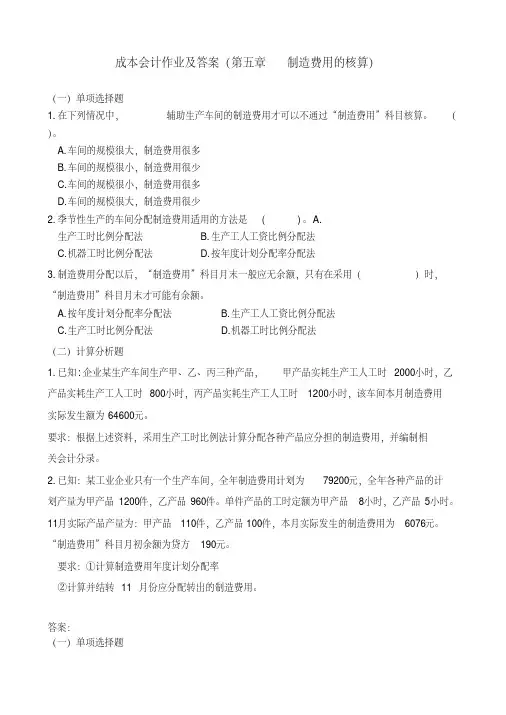 成本会计作业及答案（第五章　制造费用的核算）

（一）单项选择题

1. 在下列情况中，　　辅助生产车间的制造费用才可以不通过“制造费用”科目核算。　（　）。

A. 车间的规模很大，制造费用很多

B. 车间的规模很小，制造费用很少

C. 车间的规模很小，制造费用很多

D. 车间的规模很大，制造费用很少

2. 季节性生产的车间分配制造费用适用的方法是　（　　）。A. 生产工时比例分配法　B. 生产工人工资比例分配法

C. 机器工时比例分配法　D. 按年度计划分配率分配法

3. 制造费用分配以后，“制造费用”科目月末一般应无余额，只有在采用（　　）时，“制造费用”科目月末才可能有余额。

A. 按年度计划分配率分配法　B. 生产工人工资比例分配法

C. 生产工时比例分配法　D. 机器工时比例分配法

（二）计算分析题

1. 已知：企业某生产车间生产甲、乙、丙三种产品，　甲产品实耗生产工人工时　2000小时，乙产品实耗生产工人工时　800小时，丙产品实耗生产工人工时　1200小时，该车间本月制造费用实际发生额为 64600元。

要求：根据上述资料，采用生产工时比例法计算分配各种产品应分担的制造费用，并编制相关会计分录。

2. 已知：某工业企业只有一个生产车间，全年制造费用计划为　79200元，全年各种产品的计划产量为甲产品 1200件，乙产品 960件。单件产品的工时定额为甲产品　8小时，乙产品 5小时。11月实际产品产量为：甲产品　110件，乙产品 100件，本月实际发生的制造费用为　6076元。“制造费用”科目月初余额为贷方　190元。

要求：①计算制造费用年度计划分配率

②计算并结转　11　月份应分配转出的制造费用。

答案：

（一）单项选择题